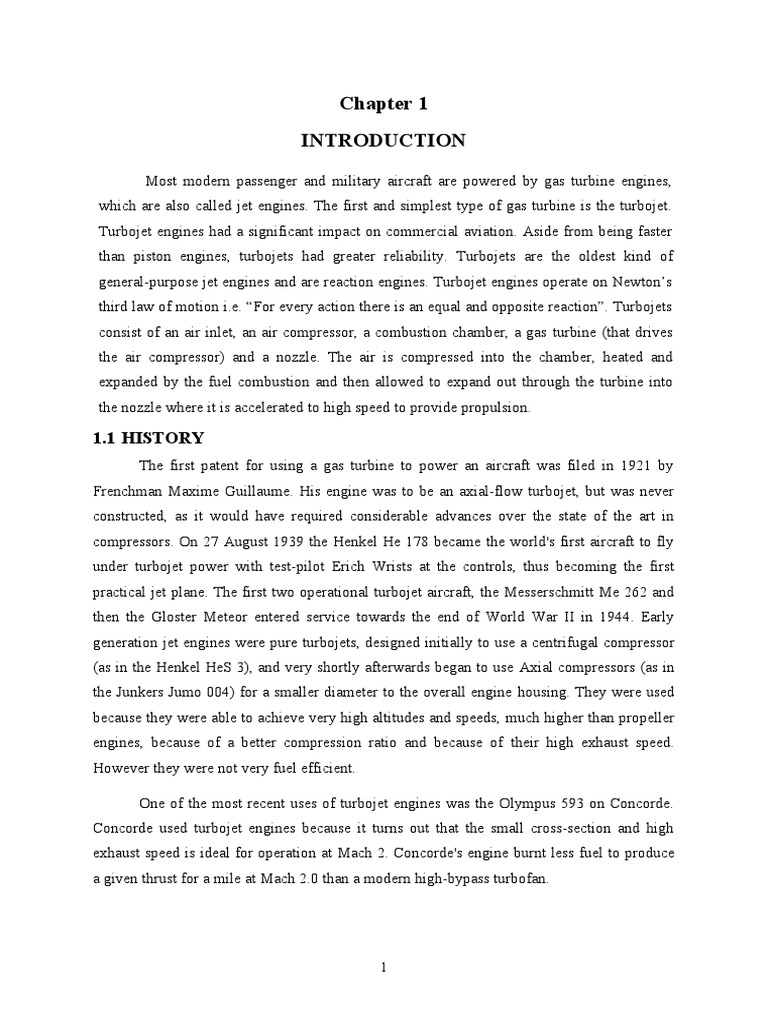 Chapter 1

INTRODUCTION

Most modern passenger and military aircraft are powered by gas turbine engines, which are also called jet engines. The first and simplest type of gas turbine is the turbojet. Turbojet engines had a significant impact on commercial aviation. Aside from being faster than piston engines, turbojets had greater reliability. Turbojets are the oldest kind of general-purpose jet engines and are reaction engines. Turbojet engines operate on Newton's third law of motion i.e. "For every action there is an equal and opposite reaction". Turbojets consist of an air inlet, an air compressor, a combustion chamber, a gas turbine (that drives the air compressor) and a nozzle. The air is compressed into the chamber, heated and expanded by the fuel combustion and then allowed to expand out through the turbine into the nozzle where it is accelerated to high speed to provide propulsion.

1.1 HISTORY

The first patent for using a gas turbine to power an aircraft was filed in 1921 by Frenchman Maxime Guillaume. His engine was to be an axial-flow turbojet, but was never constructed, as it would have required considerable advances over the state of the art in compressors. On 27 August 1939 the Henkel He 178 became the world's first aircraft to fly under turbojet power with test-pilot Erich Wrists at the controls, thus becoming the first practical jet plane. The first two operational turbojet aircraft, the Messerschmitt Me 262 and then the Gloster Meteor entered service towards the end of World War II in 1944. Early generation jet engines were pure turbojets, designed initially to use a centrifugal compressor (as in the Henkel HeS 3), and very shortly afterwards began to use Axial compressors (as in the Junkers Jumo 004) for a smaller diameter to the overall engine housing. They were used because they were able to achieve very high altitudes and speeds, much higher than propeller engines, because of a better compression ratio and because of their high exhaust speed. However they were not very fuel efficient.

One of the most recent uses of turbojet engines was the Olympus 593 on Concorde. Concorde used turbojet engines because it turns out that the small cross-section and high exhaust speed is ideal for operation at Mach 2. Concorde's engine burnt less fuel to produce a given thrust for a mile at Mach 2.0 than a modern high-bypass turbofan.

1